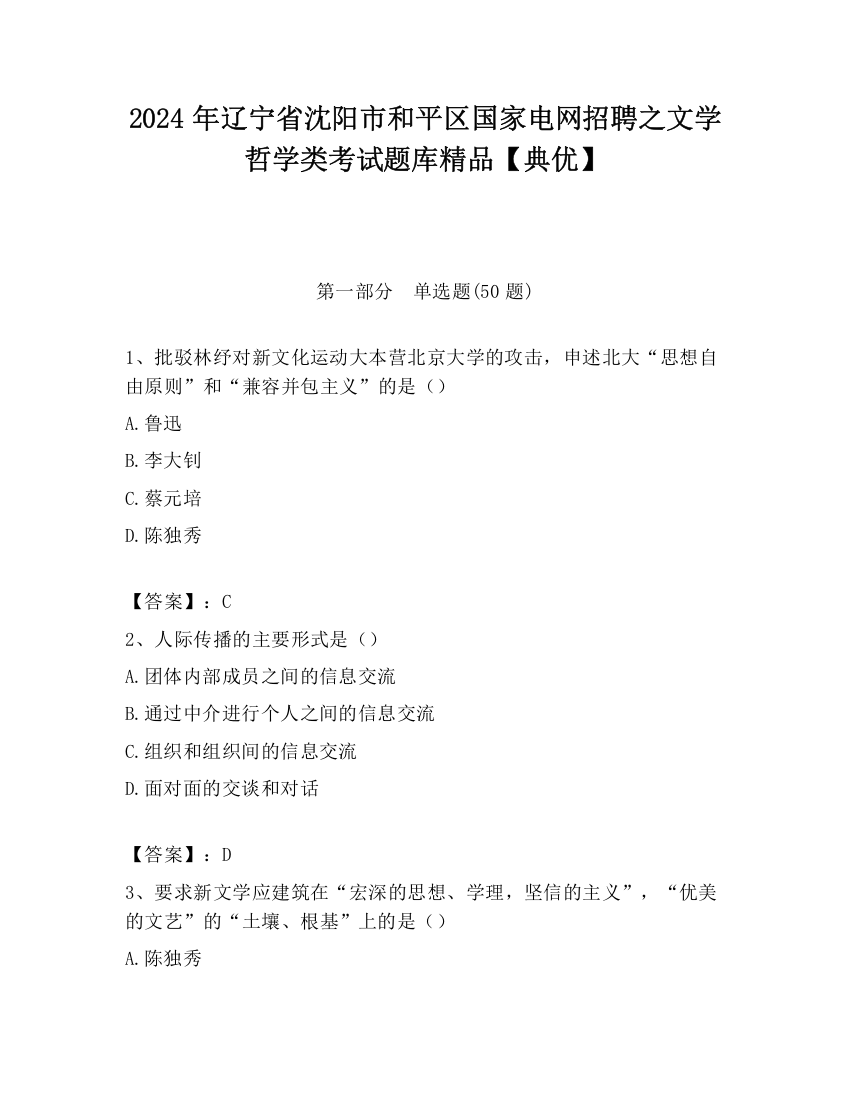 2024 年辽宁省沈阳市和平区国家电网招聘之文学哲学类考试题库精品【典优】

第一部分　单选题(50 题)

1、批驳林纾对新文化运动大本营北京大学的攻击，申述北大“思想自由原则”和“兼容并包主义”的是（）

A.鲁迅

B.李大钊

C.蔡元培

D.陈独秀

【答案】：C

2、人际传播的主要形式是（）

A.团体内部成员之间的信息交流

B.通过中介进行个人之间的信息交流

C.组织和组织间的信息交流

D.面对面的交谈和对话

【答案】：D

3、要求新文学应建筑在“宏深的思想、学理，坚信的主义”，“优美的文艺”的“土壤、根基”上的是（）

A.陈独秀